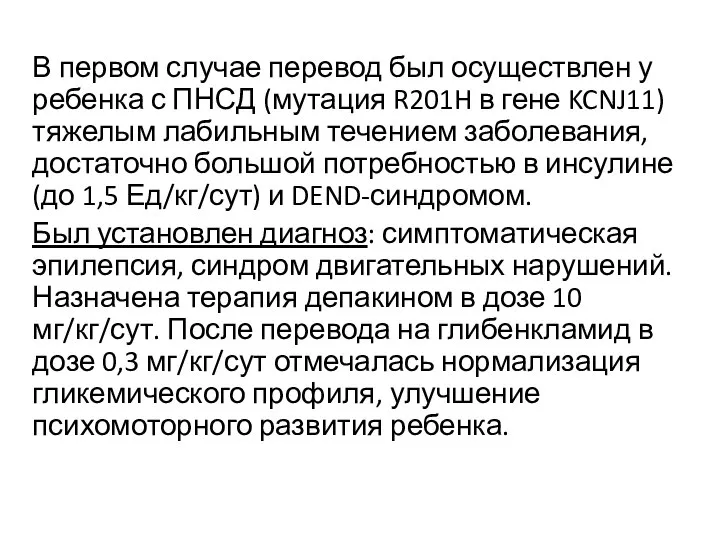 В первом случае перевод был осуществлен у ребенка с ПНСД (мутация R201H в гене KCNJ11) тяжелым лабильным течением заболевания, достаточно большой потребностью в инсулине (до 1,5 Ед/кг/сут) и DEND-синдромом.

Был установлен диагноз: симптоматическая эпилепсия, синдром двигательных нарушений. Назначена терапия депакином в дозе 10 мг/кг/сут. После перевода на глибенкламид в дозе 0,3 мг/кг/сут отмечалась нормализация гликемического профиля, улучшение психомоторного развития ребенка.